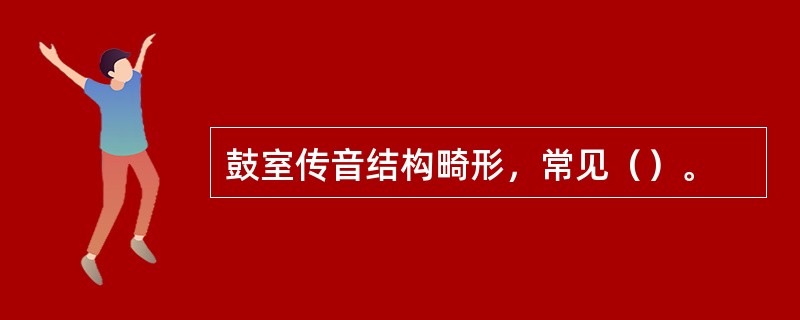 鼓室传音结构畸形，常见（）。